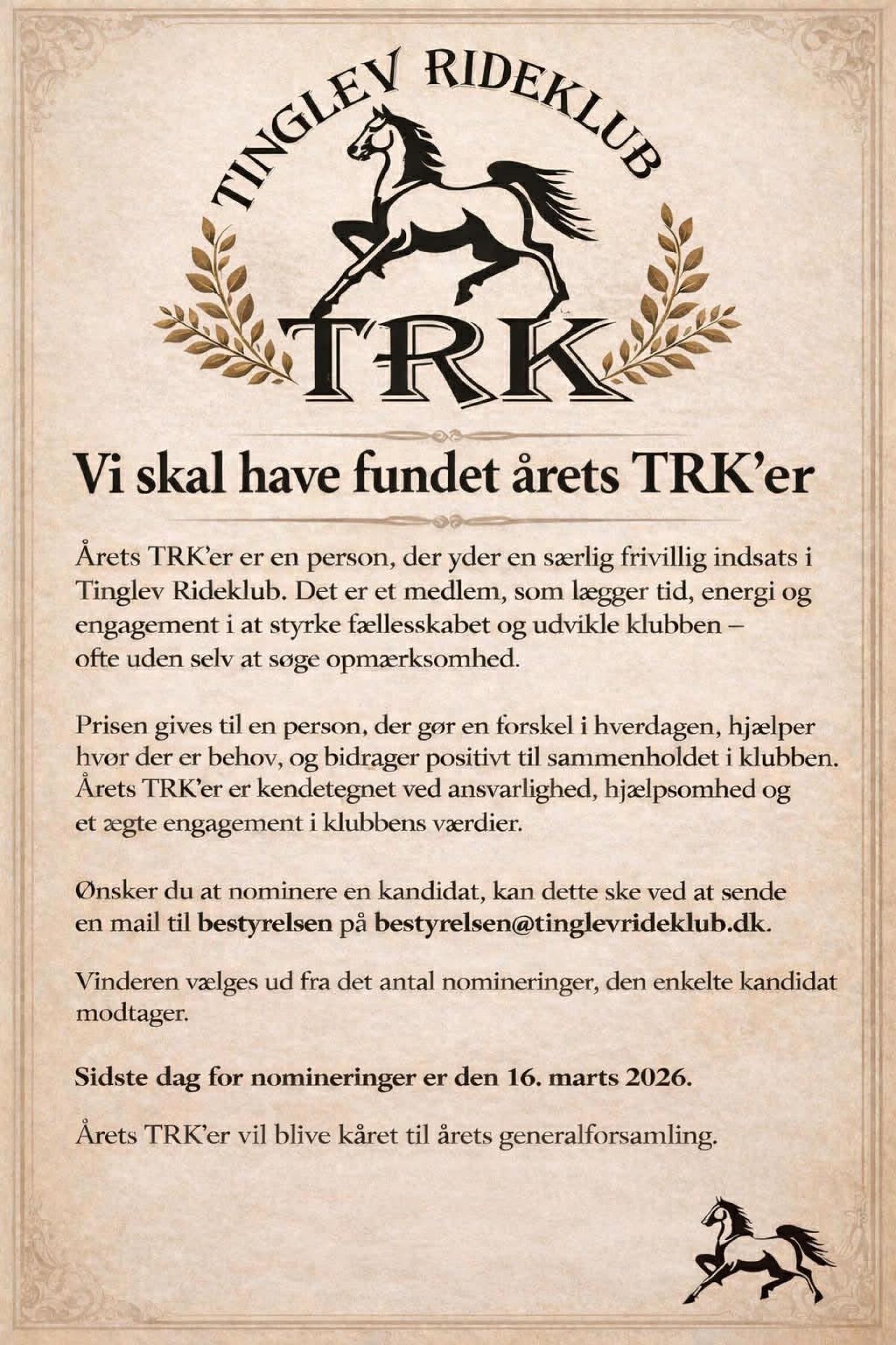 TINGLEV RIDEKLUB

TRK

Vi skal have fundet årets TRK'er

Årets TRK'er er en person, der yder en særlig frivillig indsats i Tinglev Rideklub. Det er et medlem, som lægger tid, energi og engagement i at styrke fællesskabet og udvikle klubben – ofte uden selv at søge opmærksomhed.

Prisen gives til en person, der gør en forskel i hverdagen, hjælper hvør der er behov, og bidrager positivt til sammenholdet i klubben. Årets TRK'er er kendetegnet ved ansvarlighed, hjælpsomhed og et ægte engagement i klubbens værdier.

Ønsker du at nominere en kandidat, kan dette ske ved at sende en mail til bestyrelsen på bestyrelsen@tinglevrideklub.dk.

Vinderen vælges ud fra det antal nomineringer, den enkelte kandidat modtager.

Sidste dag for nomineringer er den 16. marts 2026.

Årets TRK'er vil blive kåret til årets generalforsamling.